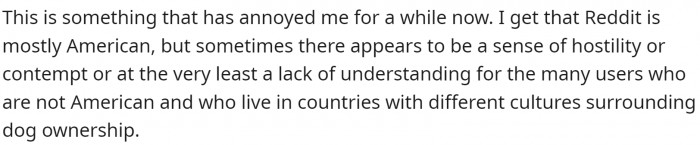 This is something that has annoyed me for a while now. I get that Reddit is mostly American, but sometimes there appears to be a sense of hostility or contempt or at the very least a lack of understanding for the many users who are not American and who live in countries with different cultures surrounding dog ownership.